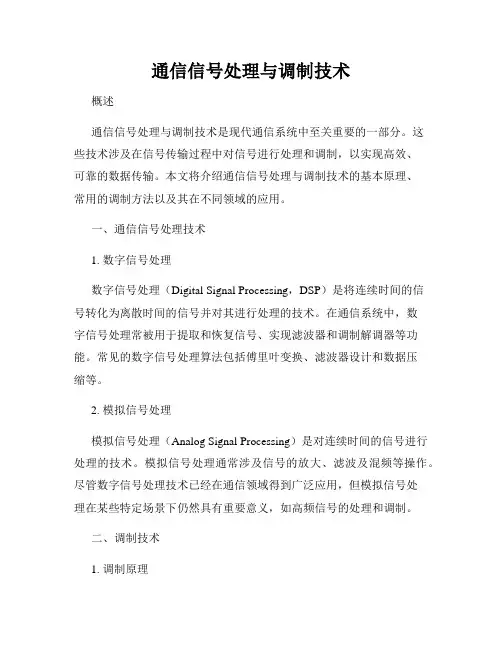 通信信号处理与调制技术

概述

通信信号处理与调制技术是现代通信系统中至关重要的一部分。这些技术涉及在信号传输过程中对信号进行处理和调制，以实现高效、可靠的数据传输。本文将介绍通信信号处理与调制技术的基本原理、常用的调制方法以及其在不同领域的应用。

一、通信信号处理技术

1. 数字信号处理

数字信号处理（Digital Signal Processing，DSP）是将连续时间的信号转化为离散时间的信号并对其进行处理的技术。在通信系统中，数字信号处理常被用于提取和恢复信号、实现滤波器和调制解调器等功能。常见的数字信号处理算法包括傅里叶变换、滤波器设计和数据压缩等。

2. 模拟信号处理

模拟信号处理（Analog Signal Processing）是对连续时间的信号进行处理的技术。模拟信号处理通常涉及信号的放大、滤波及混频等操作。尽管数字信号处理技术已经在通信领域得到广泛应用，但模拟信号处理在某些特定场景下仍然具有重要意义，如高频信号的处理和调制。

二、调制技术

1. 调制原理